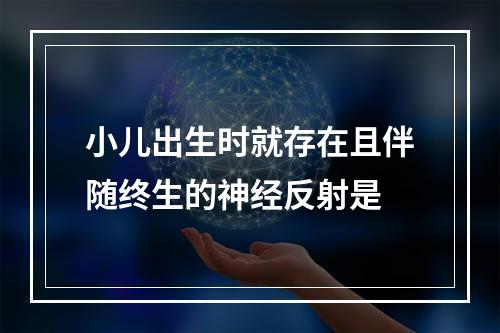 小儿出生时就存在且伴随终生的神经反射是